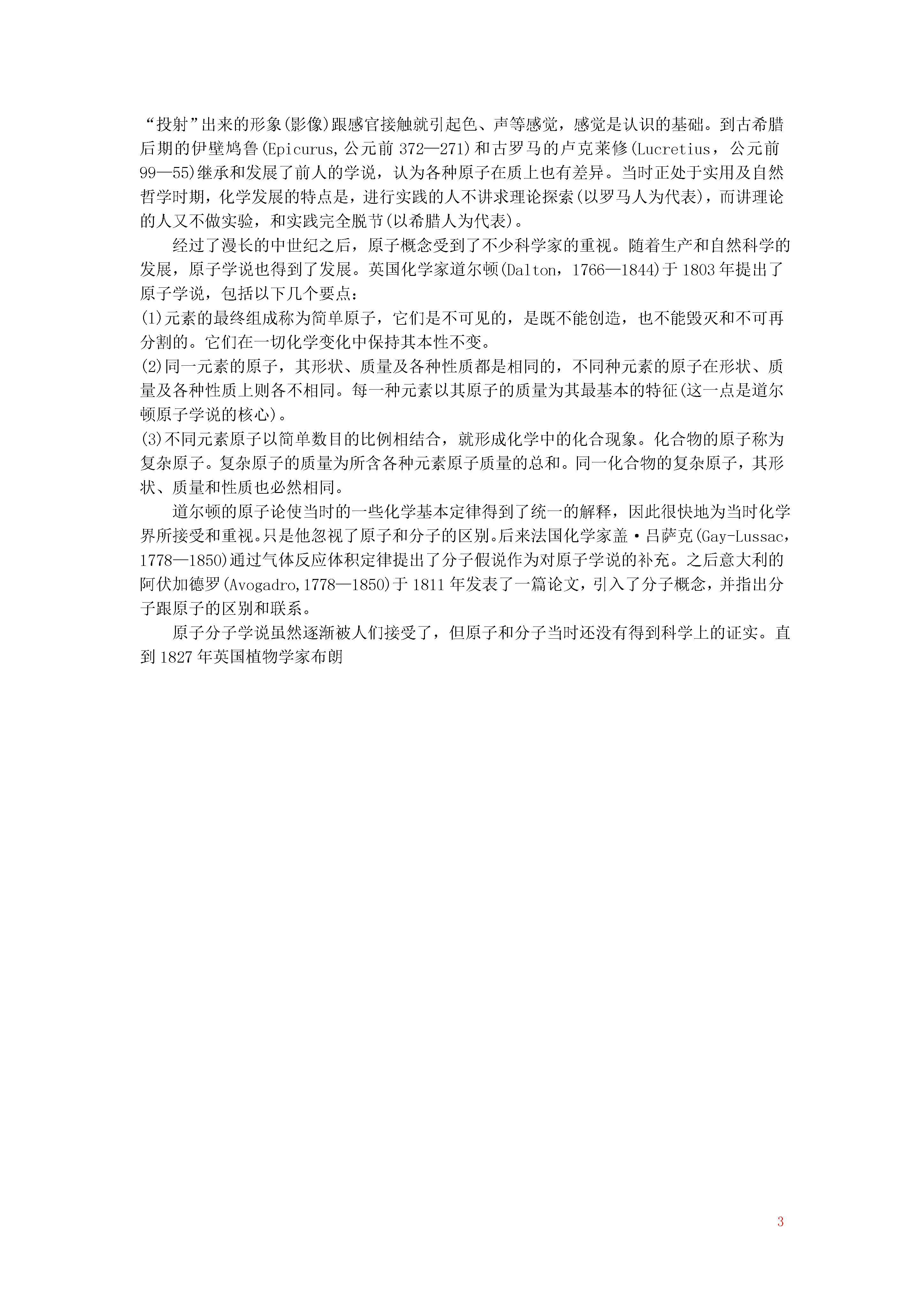 “投射”出来的形象(影像)跟感官接触就引起色、声等感觉，感觉是认识的基础。到古希腊后期的伊壁鸠鲁(Epicurus,公元前 372—271)和古罗马的卢克莱修(Lucretius，公元前 99—55)继承和发展了前人的学说，认为各种原子在质上也有差异。当时正处于实用及自然哲学时期，化学发展的特点是，进行实践的人不讲求理论探索(以罗马人为代表)，而讲理论的人又不做实验，和实践完全脱节(以希腊人为代表)。

经过了漫长的中世纪之后，原子概念受到了不少科学家的重视。随着生产和自然科学的发展，原子学说也得到了发展。英国化学家道尔顿(Dalton，1766—1844)于 1803 年提出了原子学说，包括以下几个要点：

(1)元素的最终组成称为简单原子，它们是不可见的，是既不能创造，也不能毁灭和不可再分割的。它们在一切化学变化中保持其本性不变。

(2)同一元素的原子，其形状、质量及各种性质都是相同的，不同种元素的原子在形状、质量及各种性质上则各不相同。每一种元素以其原子的质量为其最基本的特征(这一点是道尔顿原子学说的核心)。

(3)不同元素原子以简单数目的比例相结合，就形成化学中的化合现象。化合物的原子称为复杂原子。复杂原子的质量为所含各种元素原子质量的总和。同一化合物的复杂原子，其形状、质量和性质也必然相同。

道尔顿的原子论使当时的一些化学基本定律得到了统一的解释，因此很快地为当时化学界所接受和重视。只是他忽视了原子和分子的区别。后来法国化学家盖·吕萨克(Gay-Lussac，1778—1850)通过气体反应体积定律提出了分子假说作为对原子学说的补充。之后意大利的阿伏加德罗(Avogadro,1778—1850)于 1811 年发表了一篇论文，引入了分子概念，并指出分子跟原子的区别和联系。

原子分子学说虽然逐渐被人们接受了，但原子和分子当时还没有得到科学上的证实。直到 1827 年英国植物学家布朗

3